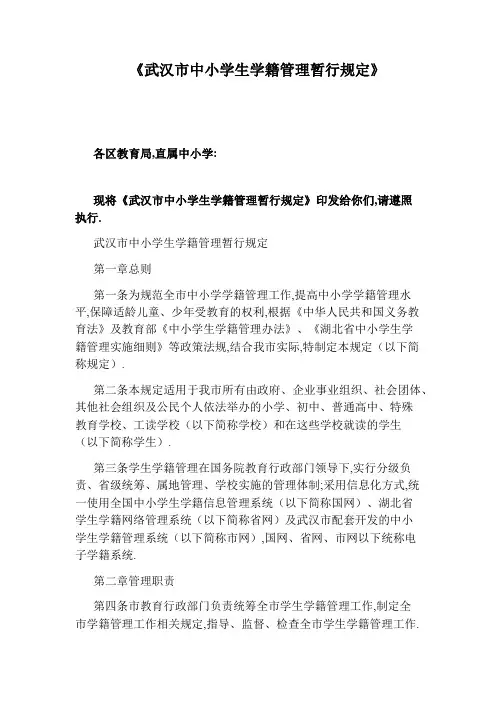 《武汉市中小学生学籍管理暂行规定》

各区教育局,直属中小学:

现将《武汉市中小学生学籍管理暂行规定》印发给你们,请遵照执行.

武汉市中小学生学籍管理暂行规定

第一章总则

第一条为规范全市中小学学籍管理工作,提高中小学学籍管理水平,保障适龄儿童、少年受教育的权利,根据《中华人民共和国义务教育法》及教育部《中小学生学籍管理办法》、《湖北省中小学生学籍管理实施细则》等政策法规,结合我市实际,特制定本规定(以下简称规定).

第二条本规定适用于我市所有由政府、企业事业组织、社会团体、其他社会组织及公民个人依法举办的小学、初中、普通高中、特殊教育学校、工读学校(以下简称学校)和在这些学校就读的学生(以下简称学生).

第三条学生学籍管理在国务院教育行政部门领导下,实行分级负责、省级统筹、属地管理、学校实施的管理体制;采用信息化方式,统一使用全国中小学生学籍信息管理系统(以下简称国网)、湖北省学生学籍网络管理系统(以下简称省网)及武汉市配套开发的中小学生学籍管理系统(以下简称市网),国网、省网、市网以下统称电子学籍系统.

第二章管理职责

第四条市教育行政部门负责统筹全市学生学籍管理工作,制定全市学籍管理工作相关规定,指导、监督、检查全市学生学籍管理工作.